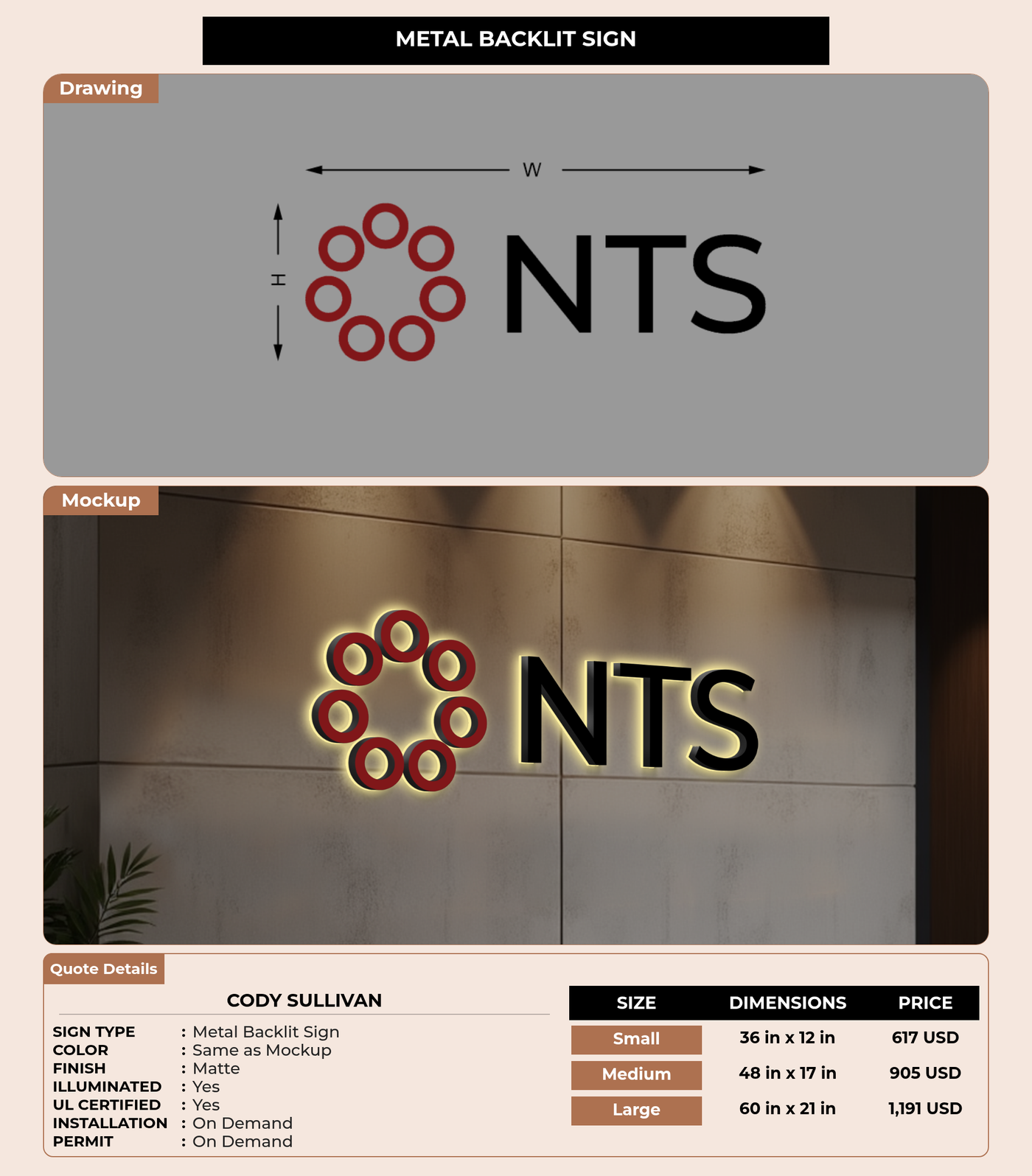 METAL BACKLIT SIGN

Drawing

W

H

NTS

Mockup

NTS

Quote Details

CODY SULLIVAN

SIGN TYPE : Metal Backlit Sign
COLOR : Same as Mockup
FINISH : Matte
ILLUMINATED : Yes
UL CERTIFIED : Yes
INSTALLATION : On Demand
PERMIT : On Demand

| SIZE | DIMENSIONS | PRICE |
|---|---|---|
| Small | 36 in x 12 in | 617 USD |
| Medium | 48 in x 17 in | 905 USD |
| Large | 60 in x 21 in | 1,191 USD |